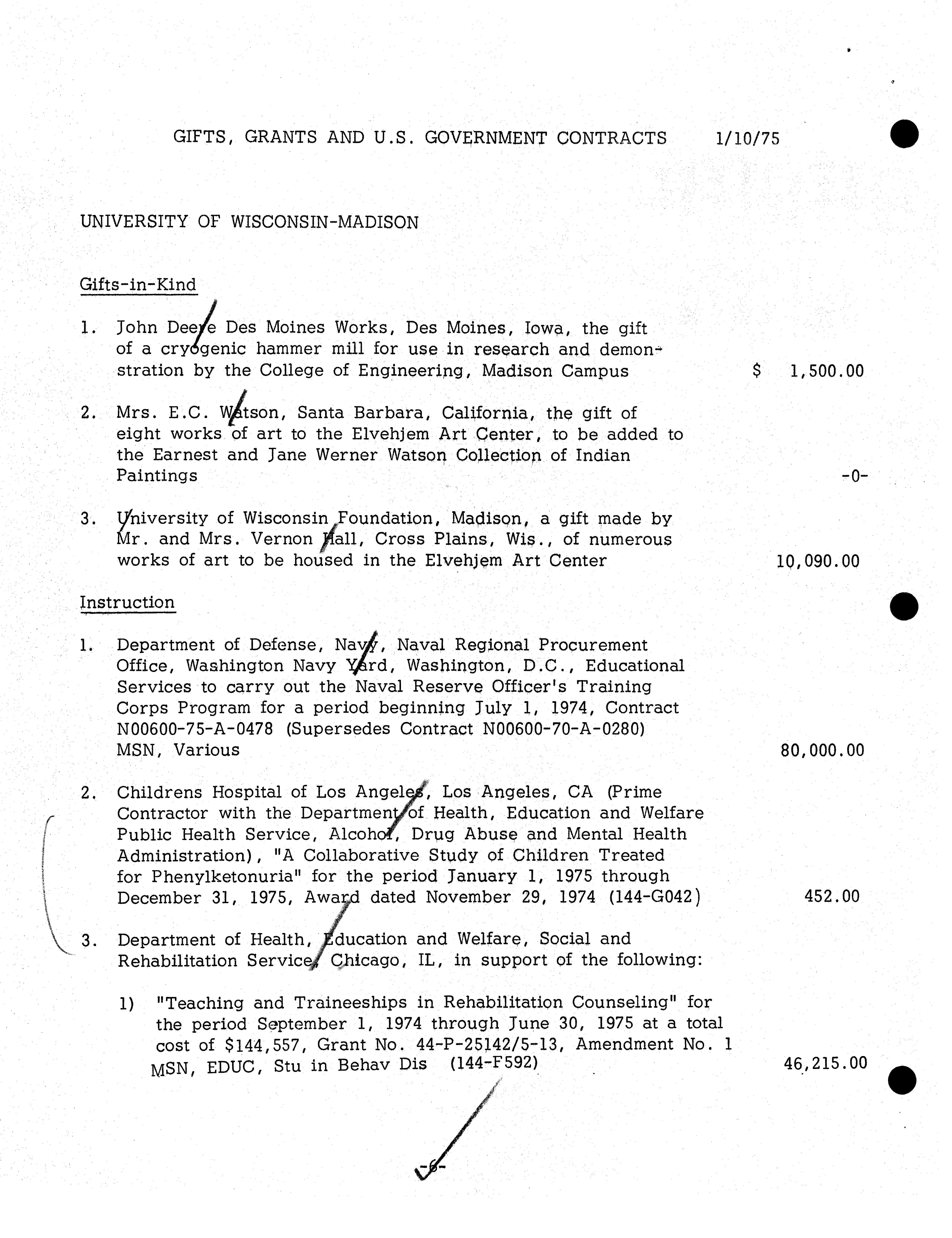 GIFTS, GRANTS AND U.S. GOVERNMENT CONTRACTS 1/10/75

UNIVERSITY OF WISCONSIN-MADISON

Gifts-in-Kind

1. John Deere Des Moines Works, Des Moines, Iowa, the gift of a cryogenic hammer mill for use in research and demonstration by the College of Engineering, Madison Campus $ 1,500.00

2. Mrs. E.C. Watson, Santa Barbara, California, the gift of eight works of art to the Elvehjem Art Center, to be added to the Earnest and Jane Werner Watson Collection of Indian Paintings -0-

3. University of Wisconsin Foundation, Madison, a gift made by Mr. and Mrs. Vernon Hall, Cross Plains, Wis., of numerous works of art to be housed in the Elvehjem Art Center 10,090.00

Instruction

1. Department of Defense, Navy, Naval Regional Procurement Office, Washington Navy Yard, Washington, D.C., Educational Services to carry out the Naval Reserve Officer's Training Corps Program for a period beginning July 1, 1974, Contract N00600-75-A-0478 (Supersedes Contract N00600-70-A-0280) MSN, Various 80,000.00

2. Childrens Hospital of Los Angeles, Los Angeles, CA (Prime Contractor with the Department of Health, Education and Welfare Public Health Service, Alcohol, Drug Abuse and Mental Health Administration), "A Collaborative Study of Children Treated for Phenylketonuria" for the period January 1, 1975 through December 31, 1975, Award dated November 29, 1974 (144-G042) 452.00

3. Department of Health, Education and Welfare, Social and Rehabilitation Service, Chicago, IL, in support of the following:

1) "Teaching and Traineeships in Rehabilitation Counseling" for the period September 1, 1974 through June 30, 1975 at a total cost of $144,557, Grant No. 44-P-25142/5-13, Amendment No. 1 MSN, EDUC, Stu in Behav Dis (144-F592) 46,215.00

-6-